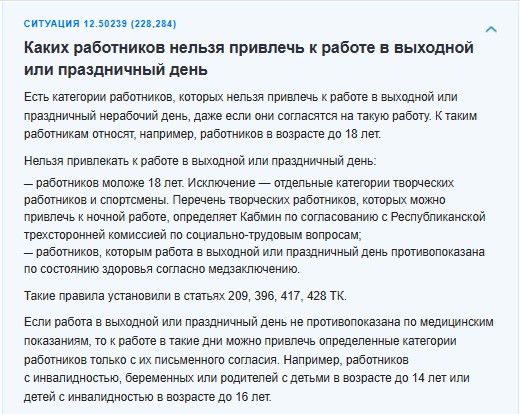 СИТУАЦИЯ 12.50239 (228,284)

Каких работников нельзя привлечь к работе в выходной или праздничный день

Есть категории работников, которых нельзя привлечь к работе в выходной или праздничный нерабочий день, даже если они согласятся на такую работу. К таким работникам относят, например, работников в возрасте до 18 лет.

Нельзя привлекать к работе в выходной или праздничный день:
— работников моложе 18 лет. Исключение — отдельные категории творческих работников и спортсмены. Перечень творческих работников, которых можно привлечь к ночной работе, определяет Кабмин по согласованию с Республиканской трехсторонней комиссией по социально-трудовым вопросам;
— работников, которым работа в выходной или праздничный день противопоказана по состоянию здоровья согласно медзаключению.

Такие правила установили в статьях 209, 396, 417, 428 ТК.

Если работа в выходной или праздничный день не противопоказана по медицинским показаниям, то к работе в такие дни можно привлечь определенные категории работников только с их письменного согласия. Например, работников с инвалидностью, беременных или родителей с детьми в возрасте до 14 лет или детей с инвалидностью в возрасте до 16 лет.